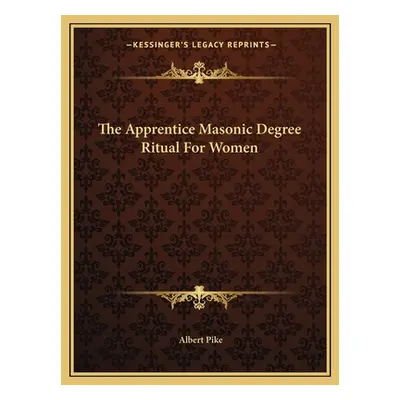 —KESSINGER'S LEGACY REPRINTS—

The Apprentice Masonic Degree Ritual For Women

Albert Pike